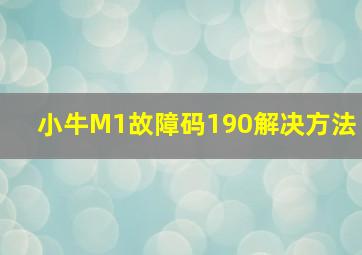 小牛M1故障码190解决方法